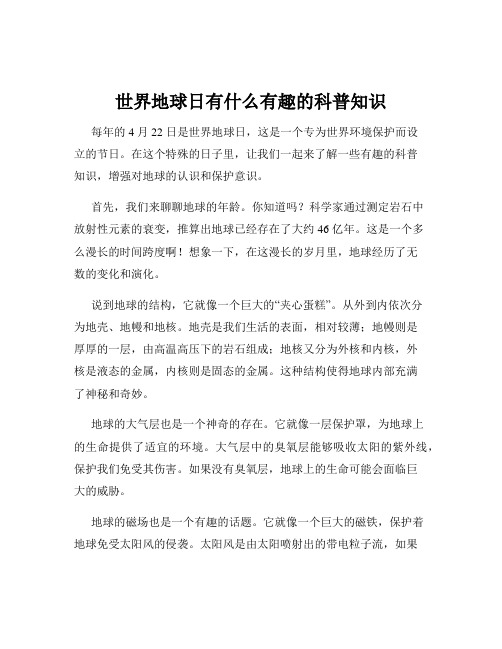 世界地球日有什么有趣的科普知识

每年的 4 月 22 日是世界地球日，这是一个专为世界环境保护而设立的节日。在这个特殊的日子里，让我们一起来了解一些有趣的科普知识，增强对地球的认识和保护意识。

首先，我们来聊聊地球的年龄。你知道吗？科学家通过测定岩石中放射性元素的衰变，推算出地球已经存在了大约 46 亿年。这是一个多么漫长的时间跨度啊！想象一下，在这漫长的岁月里，地球经历了无数的变化和演化。

说到地球的结构，它就像一个巨大的“夹心蛋糕”。从外到内依次分为地壳、地幔和地核。地壳是我们生活的表面，相对较薄；地幔则是厚厚的一层，由高温高压下的岩石组成；地核又分为外核和内核，外核是液态的金属，内核则是固态的金属。这种结构使得地球内部充满了神秘和奇妙。

地球的大气层也是一个神奇的存在。它就像一层保护罩，为地球上的生命提供了适宜的环境。大气层中的臭氧层能够吸收太阳的紫外线，保护我们免受其伤害。如果没有臭氧层，地球上的生命可能会面临巨大的威胁。

地球的磁场也是一个有趣的话题。它就像一个巨大的磁铁，保护着地球免受太阳风的侵袭。太阳风是由太阳喷射出的带电粒子流，如果